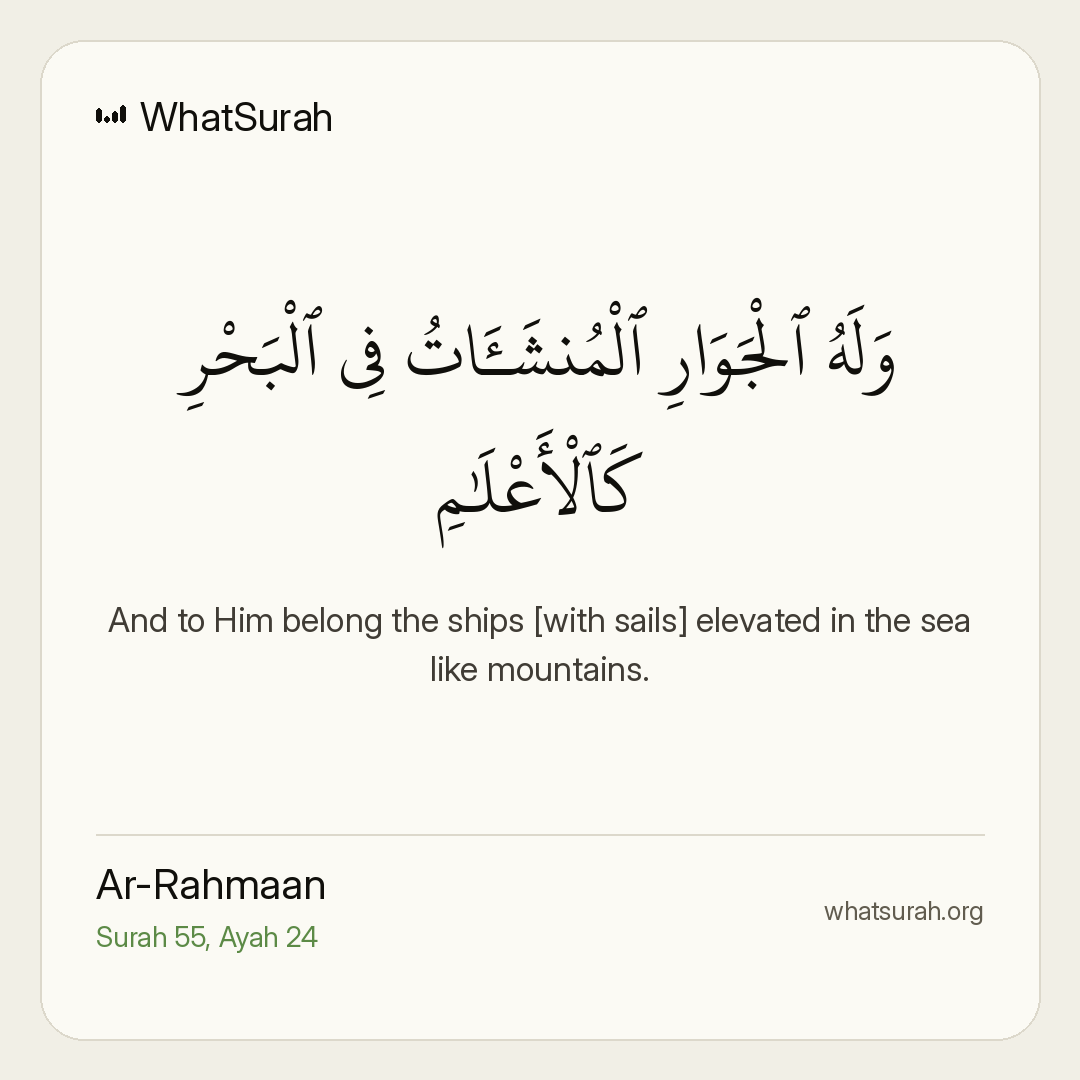 WhatSurah

وَلَهُ ٱلْجَوَارِ ٱلْمُنشَـَٔاتُ فِى ٱلْبَحْرِ كَٱلْأَعْلَـٰمِ

And to Him belong the ships [with sails] elevated in the sea like mountains.

Ar-Rahmaan
Surah 55, Ayah 24

whatsurah.org